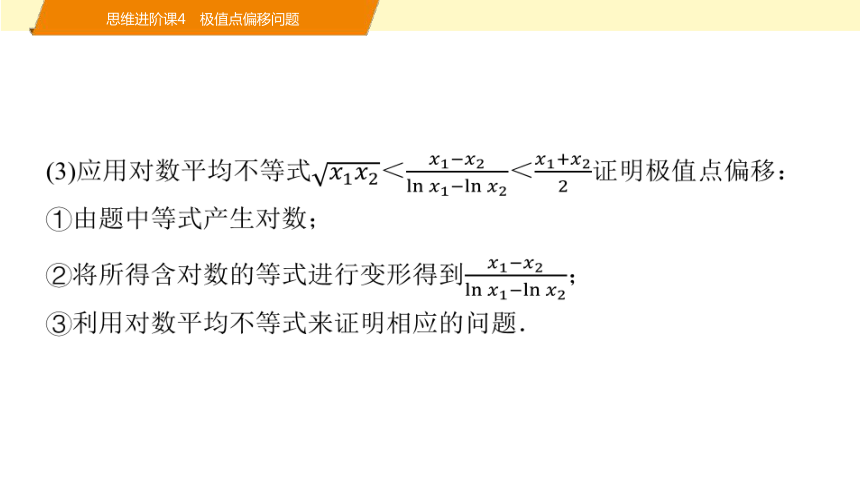 思维进阶课4　极值点偏移问题

(3)应用对数平均不等式$\sqrt{x_1x_2}<\frac{x_1-x_2}{\ln x_1-\ln x_2}<\frac{x_1+x_2}{2}$证明极值点偏移：

①由题中等式产生对数；

②将所得含对数的等式进行变形得到$\frac{x_1-x_2}{\ln x_1-\ln x_2}$；

③利用对数平均不等式来证明相应的问题.